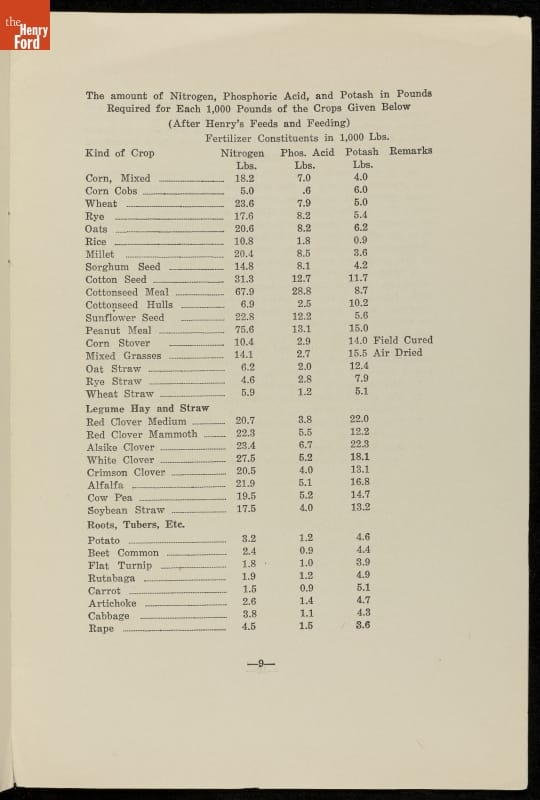 the Henry Ford

The amount of Nitrogen, Phosphoric Acid, and Potash in Pounds Required for Each 1,000 Pounds of the Crops Given Below
(After Henry's Feeds and Feeding)

Fertilizer Constituents in 1,000 Lbs.

| Kind of Crop | Nitrogen Lbs. | Phos. Acid Lbs. | Potash Lbs. | Remarks |
|---|---|---|---|---|
| Corn, Mixed | 18.2 | 7.0 | 4.0 | |
| Corn Cobs | 5.0 | .6 | 6.0 | |
| Wheat | 23.6 | 7.9 | 5.0 | |
| Rye | 17.6 | 8.2 | 5.4 | |
| Oats | 20.6 | 8.2 | 6.2 | |
| Rice | 10.8 | 1.8 | 0.9 | |
| Millet | 20.4 | 8.5 | 3.6 | |
| Sorghum Seed | 14.8 | 8.1 | 4.2 | |
| Cotton Seed | 31.3 | 12.7 | 11.7 | |
| Cottonseed Meal | 67.9 | 28.8 | 8.7 | |
| Cottonseed Hulls | 6.9 | 2.5 | 10.2 | |
| Sunflower Seed | 22.8 | 12.2 | 5.6 | |
| Peanut Meal | 75.6 | 13.1 | 15.0 | |
| Corn Stover | 10.4 | 2.9 | 14.0 | Field Cured |
| Mixed Grasses | 14.1 | 2.7 | 15.5 | Air Dried |
| Oat Straw | 6.2 | 2.0 | 12.4 | |
| Rye Straw | 4.6 | 2.8 | 7.9 | |
| Wheat Straw | 5.9 | 1.2 | 5.1 | |
| Legume Hay and Straw | | | | |
| Red Clover Medium | 20.7 | 3.8 | 22.0 | |
| Red Clover Mammoth | 22.3 | 5.5 | 12.2 | |
| Alsike Clover | 23.4 | 6.7 | 22.3 | |
| White Clover | 27.5 | 5.2 | 18.1 | |
| Crimson Clover | 20.5 | 4.0 | 13.1 | |
| Alfalfa | 21.9 | 5.1 | 16.8 | |
| Cow Pea | 19.5 | 5.2 | 14.7 | |
| Soybean Straw | 17.5 | 4.0 | 13.2 | |
| Roots, Tubers, Etc. | | | | |
| Potato | 3.2 | 1.2 | 4.6 | |
| Beet Common | 2.4 | 0.9 | 4.4 | |
| Flat Turnip | 1.8 | 1.0 | 3.9 | |
| Rutabaga | 1.9 | 1.2 | 4.9 | |
| Carrot | 1.5 | 0.9 | 5.1 | |
| Artichoke | 2.6 | 1.4 | 4.7 | |
| Cabbage | 3.8 | 1.1 | 4.3 | |
| Rape | 4.5 | 1.5 | 3.6 | |

—9—